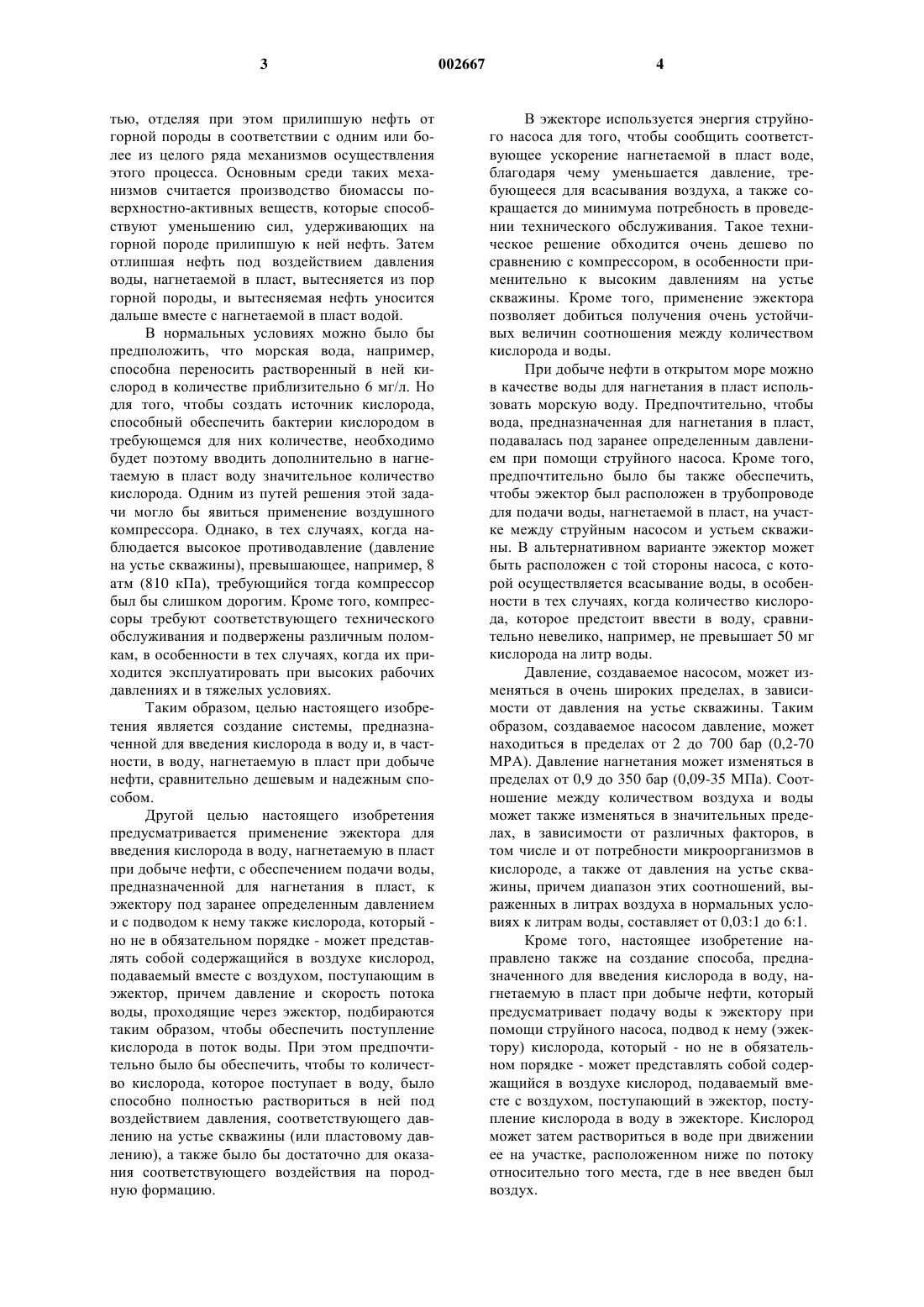 3 002667 4

тью, отделяя при этом прилипшую нефть от горной породы в соответствии с одним или более из целого ряда механизмов осуществления этого процесса. Основным среди таких механизмов считается производство биомассы поверхностно-активных веществ, которые способствуют уменьшению сил, удерживающих на горной породе прилипшую к ней нефть. Затем отлипшая нефть под воздействием давления воды, нагнетаемой в пласт, вытесняется из пор горной породы, и вытесняемая нефть уносится дальше вместе с нагнетаемой в пласт водой.

В нормальных условиях можно было бы предположить, что морская вода, например, способна переносить растворенный в ней кислород в количестве приблизительно 6 мг/л. Но для того, чтобы создать источник кислорода, способный обеспечить бактерии кислородом в требующемся для них количестве, необходимо будет поэтому вводить дополнительно в нагнетаемую в пласт воду значительное количество кислорода. Одним из путей решения этой задачи могло бы явиться применение воздушного компрессора. Однако, в тех случаях, когда наблюдается высокое противодавление (давление на устье скважины), превышающее, например, 8 атм (810 кПа), требующийся тогда компрессор был бы слишком дорогим. Кроме того, компрессоры требуют соответствующего технического обслуживания и подвержены различным поломкам, в особенности в тех случаях, когда их приходится эксплуатировать при высоких рабочих давлениях и в тяжелых условиях.

Таким образом, целью настоящего изобретения является создание системы, предназначенной для введения кислорода в воду и, в частности, в воду, нагнетаемую в пласт при добыче нефти, сравнительно дешевым и надежным способом.

Другой целью настоящего изобретения предусматривается применение эжектора для введения кислорода в воду, нагнетаемую в пласт при добыче нефти, с обеспечением подачи воды, предназначенной для нагнетания в пласт, к эжектору под заранее определенным давлением и с подводом к нему также кислорода, который - но не в обязательном порядке - может представлять собой содержащийся в воздухе кислород, подаваемый вместе с воздухом, поступающим в эжектор, причем давление и скорость потока воды, проходящие через эжектор, подбираются таким образом, чтобы обеспечить поступление кислорода в поток воды. При этом предпочтительно было бы обеспечить, чтобы то количество кислорода, которое поступает в воду, было способно полностью раствориться в ней под воздействием давления, соответствующего давлению на устье скважины (или пластовому давлению), а также было бы достаточно для оказания соответствующего воздействия на породную формацию.

В эжекторе используется энергия струйного насоса для того, чтобы сообщить соответствующее ускорение нагнетаемой в пласт воде, благодаря чему уменьшается давление, требующееся для всасывания воздуха, а также сокращается до минимума потребность в проведении технического обслуживания. Такое техническое решение обходится очень дешево по сравнению с компрессором, в особенности применительно к высоким давлениям на устье скважины. Кроме того, применение эжектора позволяет добиться получения очень устойчивых величин соотношения между количеством кислорода и воды.

При добыче нефти в открытом море можно в качестве воды для нагнетания в пласт использовать морскую воду. Предпочтительно, чтобы вода, предназначенная для нагнетания в пласт, подавалась под заранее определенным давлением при помощи струйного насоса. Кроме того, предпочтительно было бы также обеспечить, чтобы эжектор был расположен в трубопроводе для подачи воды, нагнетаемой в пласт, на участке между струйным насосом и устьем скважины. В альтернативном варианте эжектор может быть расположен с той стороны насоса, с которой осуществляется всасывание воды, в особенности в тех случаях, когда количество кислорода, которое предстоит ввести в воду, сравнительно невелико, например, не превышает 50 мг кислорода на литр воды.

Давление, создаваемое насосом, может изменяться в очень широких пределах, в зависимости от давления на устье скважины. Таким образом, создаваемое насосом давление, может находиться в пределах от 2 до 700 бар (0,2-70 МРА). Давление нагнетания может изменяться в пределах от 0,9 до 350 бар (0,09-35 МПа). Соотношение между количеством воздуха и воды может также изменяться в значительных пределах, в зависимости от различных факторов, в том числе и от потребности микроорганизмов в кислороде, а также от давления на устье скважины, причем диапазон этих соотношений, выраженных в литрах воздуха в нормальных условиях к литрам воды, составляет от 0,03:1 до 6:1.

Кроме того, настоящее изобретение направлено также на создание способа, предназначенного для введения кислорода в воду, нагнетаемую в пласт при добыче нефти, который предусматривает подачу воды к эжектору при помощи струйного насоса, подвод к нему (эжектору) кислорода, который - но не в обязательном порядке - может представлять собой содержащийся в воздухе кислород, подаваемый вместе с воздухом, поступающий в эжектор, поступление кислорода в воду в эжекторе. Кислород может затем раствориться в воде при движении ее на участке, расположенном ниже по потоку относительно того места, где в нее введен был воздух.